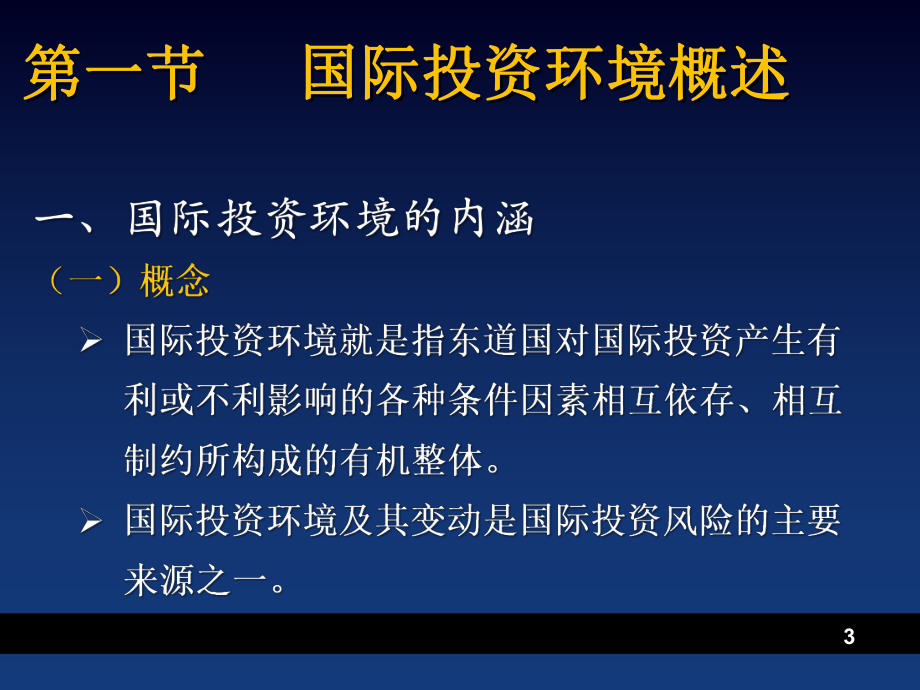 第一节　　国际投资环境概述

一、国际投资环境的内涵

（一）概念

➢ 国际投资环境就是指东道国对国际投资产生有利或不利影响的各种条件因素相互依存、相互制约所构成的有机整体。

➢ 国际投资环境及其变动是国际投资风险的主要来源之一。

3